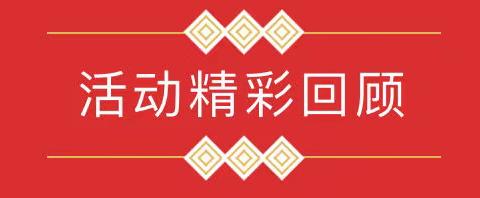 活动精彩回顾